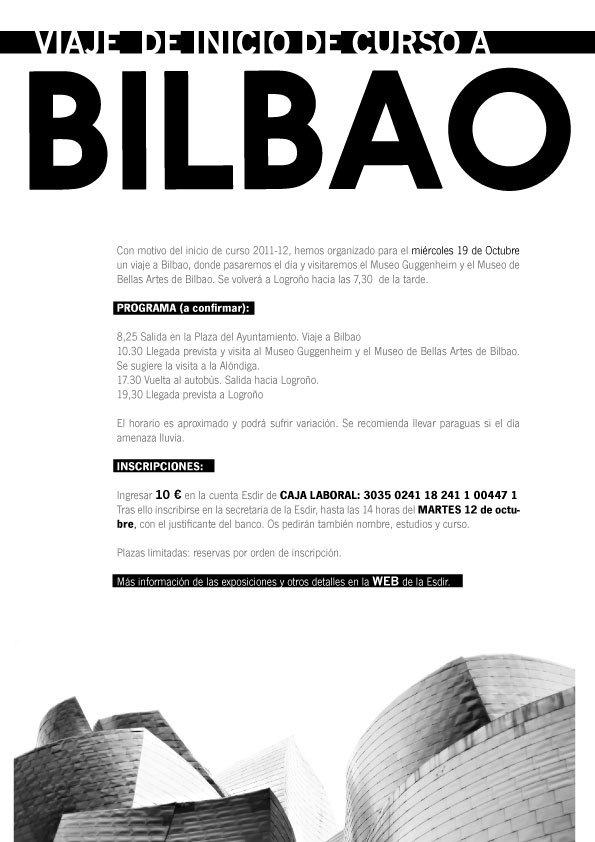 VIAJE DE INICIO DE CURSO A

BILBAO

Con motivo del inicio de curso 2011-12, hemos organizado para el miércoles 19 de Octubre un viaje a Bilbao, donde pasaremos el día y visitaremos el Museo Guggenheim y el Museo de Bellas Artes de Bilbao. Se volverá a Logroño hacia las 7,30 de la tarde.

PROGRAMA (a confirmar):

8,25 Salida en la Plaza del Ayuntamiento. Viaje a Bilbao
10.30 Llegada prevista y visita al Museo Guggenheim y el Museo de Bellas Artes de Bilbao. Se sugiere la visita a la Alóndiga.
17.30 Vuelta al autobús. Salida hacia Logroño.
19,30 Llegada prevista a Logroño

El horario es aproximado y podrá sufrir variación. Se recomienda llevar paraguas si el día amenaza lluvia.

INSCRIPCIONES:

Ingresar 10 € en la cuenta Esdir de CAJA LABORAL: 3035 0241 18 241 1 00447 1
Tras ello inscribirse en la secretaría de la Esdir, hasta las 14 horas del MARTES 12 de octubre, con el justificante del banco. Os pedirán también nombre, estudios y curso.

Plazas limitadas: reservas por orden de inscripción.

Más información de las exposiciones y otros detalles en la WEB de la Esdir.